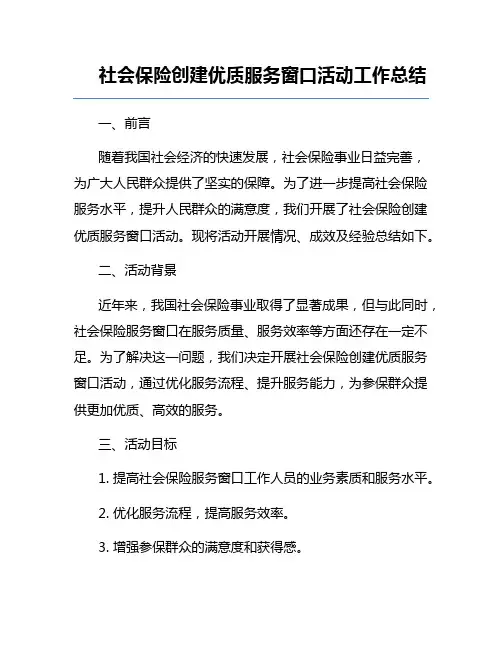 社会保险创建优质服务窗口活动工作总结

一、前言

随着我国社会经济的快速发展，社会保险事业日益完善，为广大人民群众提供了坚实的保障。为了进一步提高社会保险服务水平，提升人民群众的满意度，我们开展了社会保险创建优质服务窗口活动。现将活动开展情况、成效及经验总结如下。

二、活动背景

近年来，我国社会保险事业取得了显著成果，但与此同时，社会保险服务窗口在服务质量、服务效率等方面还存在一定不足。为了解决这一问题，我们决定开展社会保险创建优质服务窗口活动，通过优化服务流程、提升服务能力，为参保群众提供更加优质、高效的服务。

三、活动目标

1. 提高社会保险服务窗口工作人员的业务素质和服务水平。

2. 优化服务流程，提高服务效率。

3. 增强参保群众的满意度和获得感。